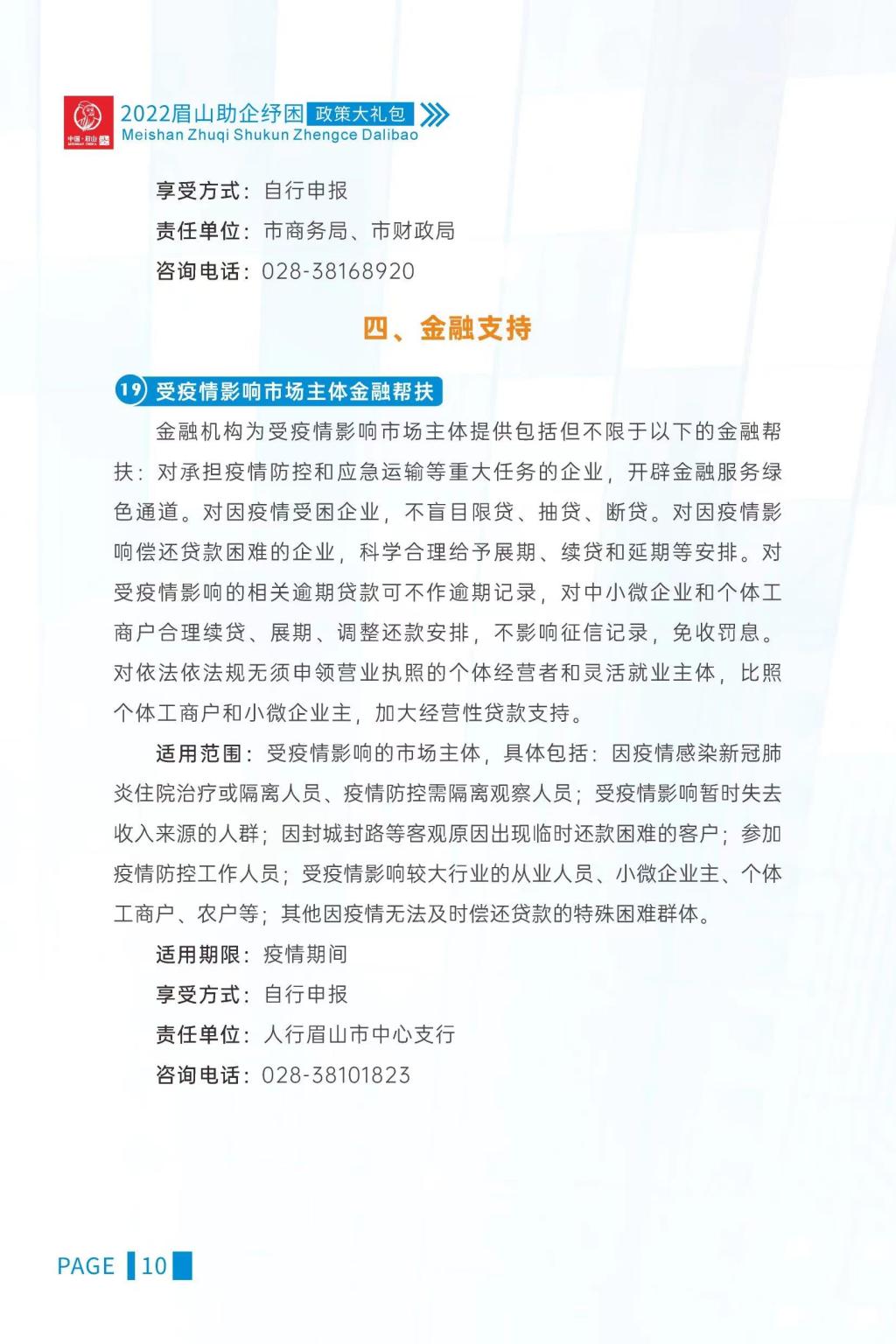 中国·眉山

2022眉山助企纾困 政策大礼包
Meishan Zhuqi Shukun Zhengce Dalibao

享受方式：自行申报
责任单位：市商务局、市财政局
咨询电话：028-38168920

四、金融支持

19 受疫情影响市场主体金融帮扶

金融机构为受疫情影响市场主体提供包括但不限于以下的金融帮扶：对承担疫情防控和应急运输等重大任务的企业，开辟金融服务绿色通道。对因疫情受困企业，不盲目限贷、抽贷、断贷。对因疫情影响偿还贷款困难的企业，科学合理给予展期、续贷和延期等安排。对受疫情影响的相关逾期贷款可不作逾期记录，对中小微企业和个体工商户合理续贷、展期、调整还款安排，不影响征信记录，免收罚息。对依法依法规无须申领营业执照的个体经营者和灵活就业主体，比照个体工商户和小微企业主，加大经营性贷款支持。

适用范围：受疫情影响的市场主体，具体包括：因疫情感染新冠肺炎住院治疗或隔离人员、疫情防控需隔离观察人员；受疫情影响暂时失去收入来源的人群；因封城封路等客观原因出现临时还款困难的客户；参加疫情防控工作人员；受疫情影响较大行业的从业人员、小微企业主、个体工商户、农户等；其他因疫情无法及时偿还贷款的特殊困难群体。

适用期限：疫情期间
享受方式：自行申报
责任单位：人行眉山市中心支行
咨询电话：028-38101823

PAGE 10